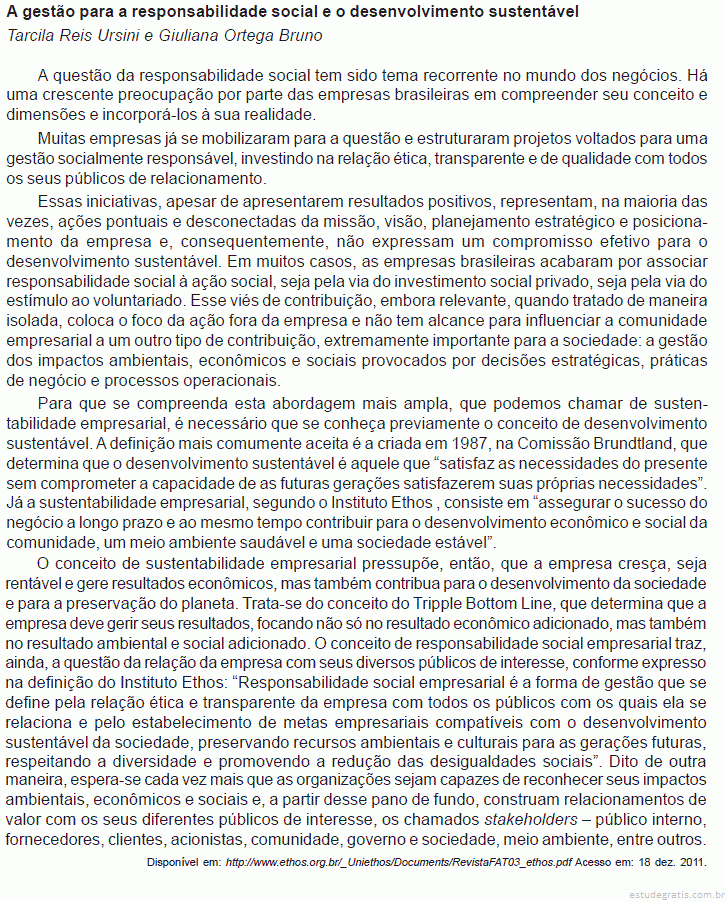 A gestão para a responsabilidade social e o desenvolvimento sustentável
Tarcila Reis Ursini e Giuliana Ortega Bruno

A questão da responsabilidade social tem sido tema recorrente no mundo dos negócios. Há uma crescente preocupação por parte das empresas brasileiras em compreender seu conceito e dimensões e incorporá-los à sua realidade.

Muitas empresas já se mobilizaram para a questão e estruturaram projetos voltados para uma gestão socialmente responsável, investindo na relação ética, transparente e de qualidade com todos os seus públicos de relacionamento.

Essas iniciativas, apesar de apresentarem resultados positivos, representam, na maioria das vezes, ações pontuais e desconectadas da missão, visão, planejamento estratégico e posicionamento da empresa e, consequentemente, não expressam um compromisso efetivo para o desenvolvimento sustentável. Em muitos casos, as empresas brasileiras acabaram por associar responsabilidade social à ação social, seja pela via do investimento social privado, seja pela via do estímulo ao voluntariado. Esse viés de contribuição, embora relevante, quando tratado de maneira isolada, coloca o foco da ação fora da empresa e não tem alcance para influenciar a comunidade empresarial a um outro tipo de contribuição, extremamente importante para a sociedade: a gestão dos impactos ambientais, econômicos e sociais provocados por decisões estratégicas, práticas de negócio e processos operacionais.

Para que se compreenda esta abordagem mais ampla, que podemos chamar de sustentabilidade empresarial, é necessário que se conheça previamente o conceito de desenvolvimento sustentável. A definição mais comumente aceita é a criada em 1987, na Comissão Brundtland, que determina que o desenvolvimento sustentável é aquele que “satisfaz as necessidades do presente sem comprometer a capacidade de as futuras gerações satisfazerem suas próprias necessidades”. Já a sustentabilidade empresarial, segundo o Instituto Ethos , consiste em “assegurar o sucesso do negócio a longo prazo e ao mesmo tempo contribuir para o desenvolvimento econômico e social da comunidade, um meio ambiente saudável e uma sociedade estável”.

O conceito de sustentabilidade empresarial pressupõe, então, que a empresa cresça, seja rentável e gere resultados econômicos, mas também contribua para o desenvolvimento da sociedade e para a preservação do planeta. Trata-se do conceito do Tripple Bottom Line, que determina que a empresa deve gerir seus resultados, focando não só no resultado econômico adicionado, mas também no resultado ambiental e social adicionado. O conceito de responsabilidade social empresarial traz, ainda, a questão da relação da empresa com seus diversos públicos de interesse, conforme expresso na definição do Instituto Ethos: “Responsabilidade social empresarial é a forma de gestão que se define pela relação ética e transparente da empresa com todos os públicos com os quais ela se relaciona e pelo estabelecimento de metas empresariais compatíveis com o desenvolvimento sustentável da sociedade, preservando recursos ambientais e culturais para as gerações futuras, respeitando a diversidade e promovendo a redução das desigualdades sociais”. Dito de outra maneira, espera-se cada vez mais que as organizações sejam capazes de reconhecer seus impactos ambientais, econômicos e sociais e, a partir desse pano de fundo, construam relacionamentos de valor com os seus diferentes públicos de interesse, os chamados stakeholders – público interno, fornecedores, clientes, acionistas, comunidade, governo e sociedade, meio ambiente, entre outros.

Disponível em: http://www.ethos.org.br/_Uniethos/Documents/RevistaFAT03_ethos.pdf Acesso em: 18 dez. 2011.

estudegratis.com.br